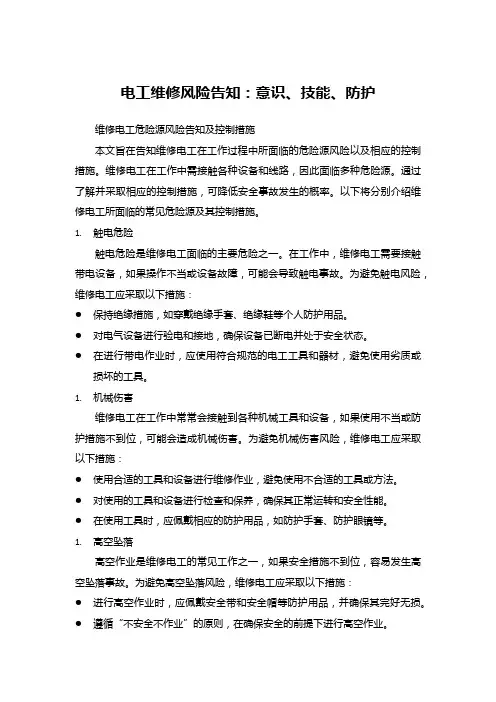 电工维修风险告知：意识、技能、防护

维修电工危险源风险告知及控制措施

本文旨在告知维修电工在工作过程中所面临的危险源风险以及相应的控制措施。维修电工在工作中需接触各种设备和线路，因此面临多种危险源。通过了解并采取相应的控制措施，可降低安全事故发生的概率。以下将分别介绍维修电工所面临的常见危险源及其控制措施。

1. 触电危险

触电危险是维修电工面临的主要危险之一。在工作中，维修电工需要接触带电设备，如果操作不当或设备故障，可能会导致触电事故。为避免触电风险，维修电工应采取以下措施：

● 保持绝缘措施，如穿戴绝缘手套、绝缘鞋等个人防护用品。
● 对电气设备进行验电和接地，确保设备已断电并处于安全状态。
● 在进行带电作业时，应使用符合规范的电工工具和器材，避免使用劣质或损坏的工具。

1. 机械伤害

维修电工在工作中常常会接触到各种机械工具和设备，如果使用不当或防护措施不到位，可能会造成机械伤害。为避免机械伤害风险，维修电工应采取以下措施：

● 使用合适的工具和设备进行维修作业，避免使用不合适的工具或方法。
● 对使用的工具和设备进行检查和保养，确保其正常运转和安全性能。
● 在使用工具时，应佩戴相应的防护用品，如防护手套、防护眼镜等。

1. 高空坠落

高空作业是维修电工的常见工作之一，如果安全措施不到位，容易发生高空坠落事故。为避免高空坠落风险，维修电工应采取以下措施：

● 进行高空作业时，应佩戴安全带和安全帽等防护用品，并确保其完好无损。
● 遵循“不安全不作业”的原则，在确保安全的前提下进行高空作业。